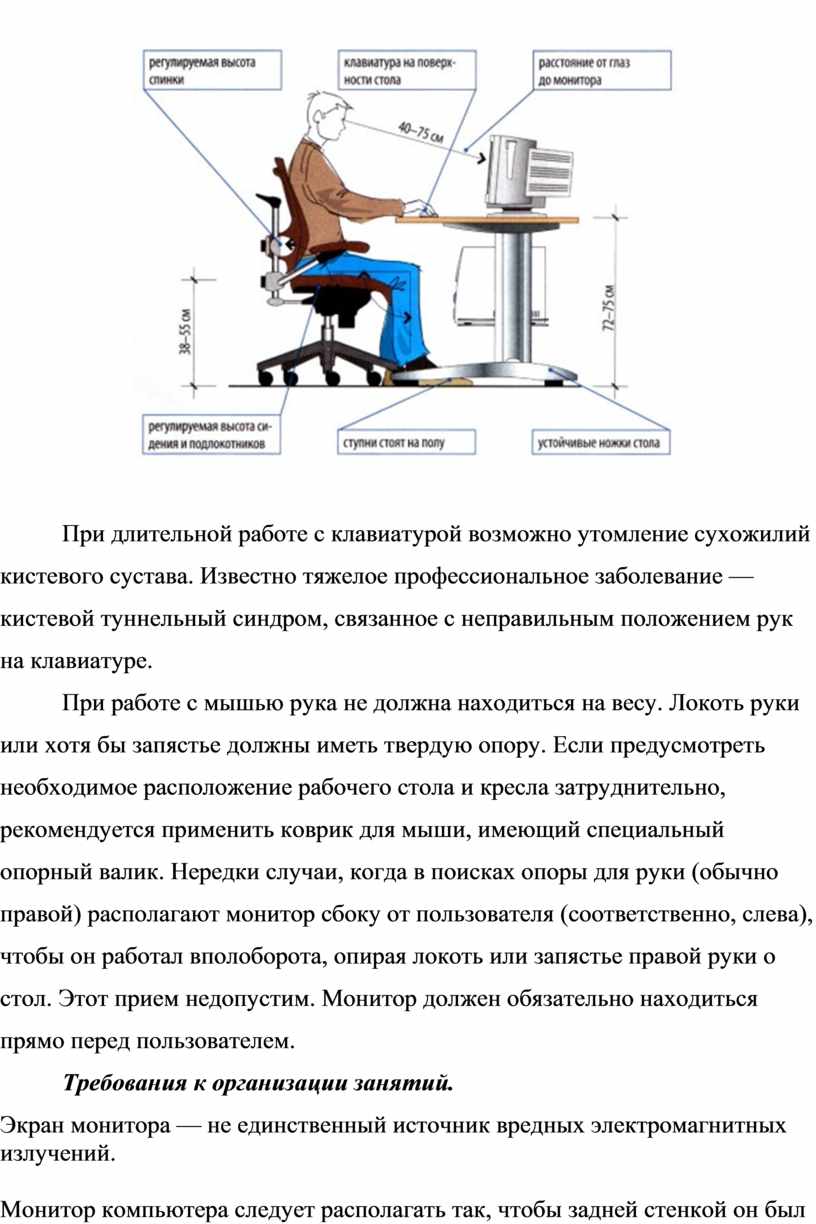 регулируемая высота спинки

клавиатура на поверхности стола

расстояние от глаз до монитора

40–75 см

38–55 см

72–75 см

регулируемая высота сидения и подлокотников

ступни стоят на полу

устойчивые ножки стола

При длительной работе с клавиатурой возможно утомление сухожилий кистевого сустава. Известно тяжелое профессиональное заболевание — кистевой туннельный синдром, связанное с неправильным положением рук на клавиатуре.

При работе с мышью рука не должна находиться на весу. Локоть руки или хотя бы запястье должны иметь твердую опору. Если предусмотреть необходимое расположение рабочего стола и кресла затруднительно, рекомендуется применить коврик для мыши, имеющий специальный опорный валик. Нередки случаи, когда в поисках опоры для руки (обычно правой) располагают монитор сбоку от пользователя (соответственно, слева), чтобы он работал вполоборота, опирая локоть или запястье правой руки о стол. Этот прием недопустим. Монитор должен обязательно находиться прямо перед пользователем.

Требования к организации занятий.

Экран монитора — не единственный источник вредных электромагнитных излучений.

Монитор компьютера следует располагать так, чтобы задней стенкой он был